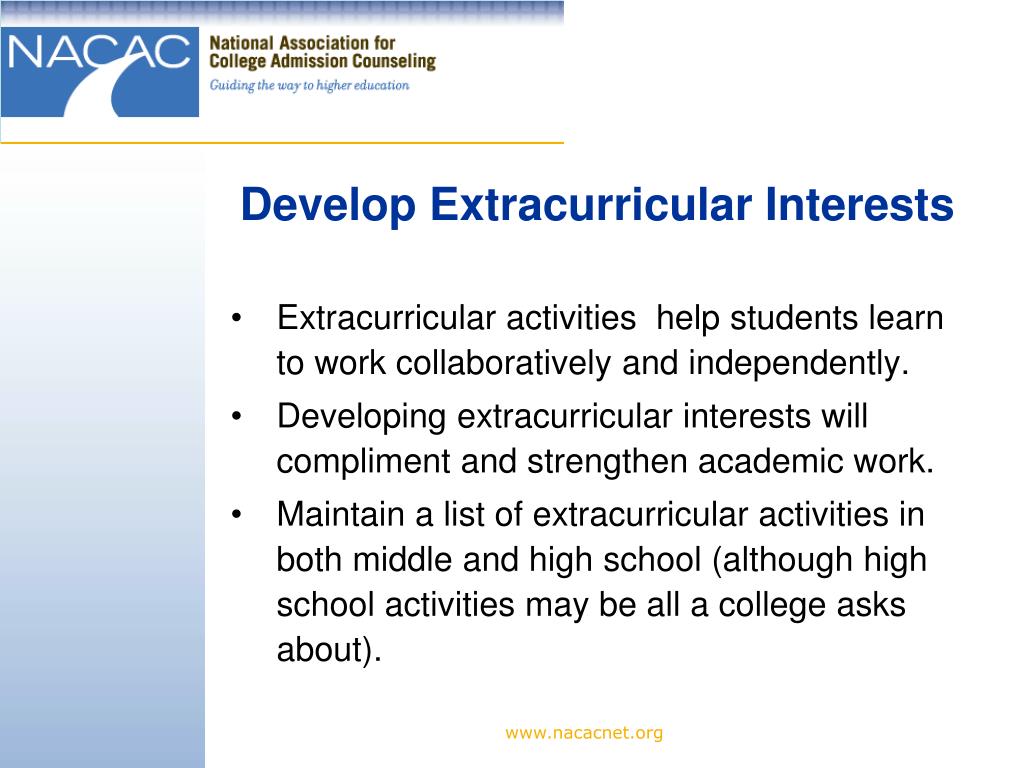 NACAC National Association for College Admission Counseling
Guiding the way to higher education

Develop Extracurricular Interests

• Extracurricular activities help students learn to work collaboratively and independently.
• Developing extracurricular interests will compliment and strengthen academic work.
• Maintain a list of extracurricular activities in both middle and high school (although high school activities may be all a college asks about).

www.nacacnet.org